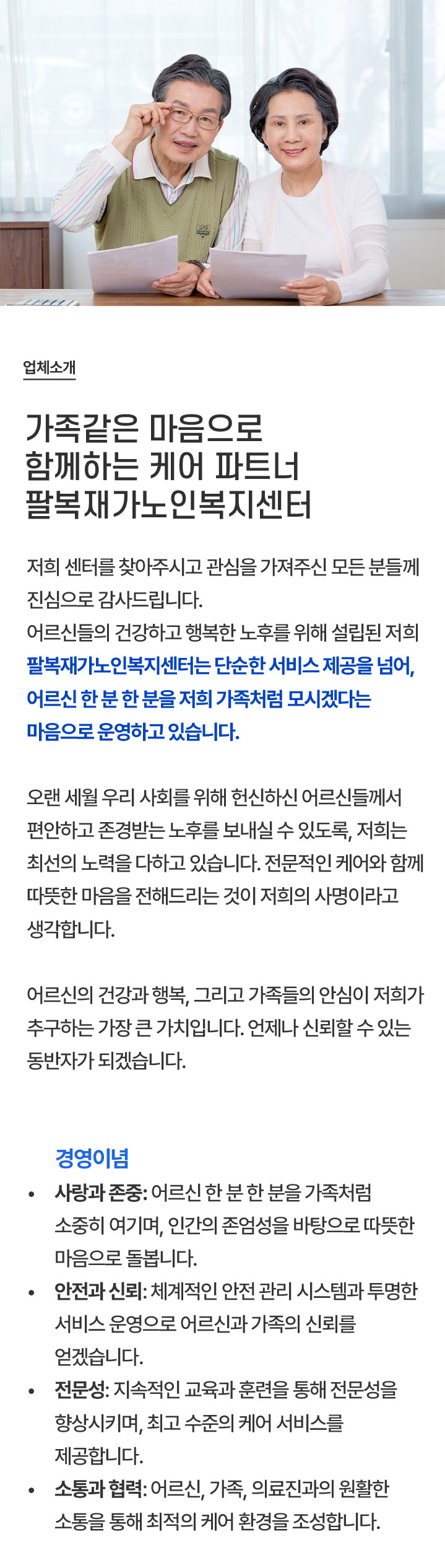 업체소개

가족같은 마음으로
함께하는 케어 파트너
팔복재가노인복지센터

저희 센터를 찾아주시고 관심을 가져주신 모든 분들께 진심으로 감사드립니다.
어르신들의 건강하고 행복한 노후를 위해 설립된 저희 팔복재가노인복지센터는 단순한 서비스 제공을 넘어, 어르신 한 분 한 분을 저희 가족처럼 모시겠다는 마음으로 운영하고 있습니다.

오랜 세월 우리 사회를 위해 헌신하신 어르신들께서 편안하고 존경받는 노후를 보내실 수 있도록, 저희는 최선의 노력을 다하고 있습니다. 전문적인 케어와 함께 따뜻한 마음을 전해드리는 것이 저희의 사명이라고 생각합니다.

어르신의 건강과 행복, 그리고 가족들의 안심이 저희가 추구하는 가장 큰 가치입니다. 언제나 신뢰할 수 있는 동반자가 되겠습니다.

경영이념

• 사랑과 존중: 어르신 한 분 한 분을 가족처럼 소중히 여기며, 인간의 존엄성을 바탕으로 따뜻한 마음으로 돌봅니다.
• 안전과 신뢰: 체계적인 안전 관리 시스템과 투명한 서비스 운영으로 어르신과 가족의 신뢰를 얻겠습니다.
• 전문성: 지속적인 교육과 훈련을 통해 전문성을 향상시키며, 최고 수준의 케어 서비스를 제공합니다.
• 소통과 협력: 어르신, 가족, 의료진과의 원활한 소통을 통해 최적의 케어 환경을 조성합니다.